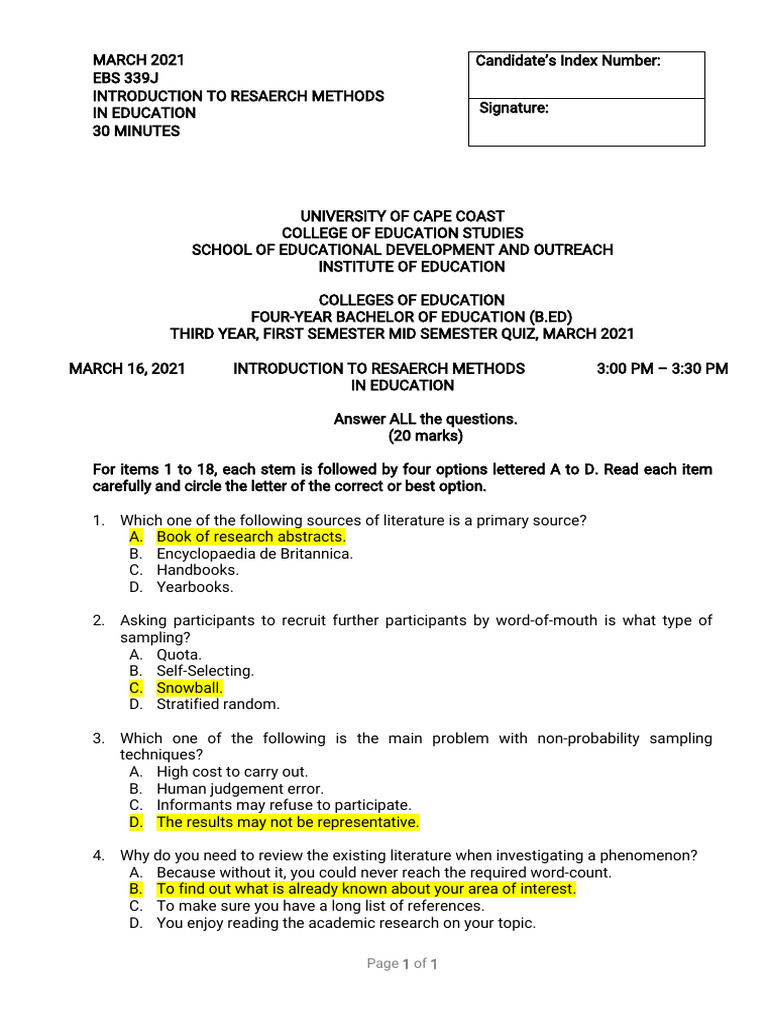 MARCH 2021
EBS 339J
INTRODUCTION TO RESAERCH METHODS IN EDUCATION
30 MINUTES

Candidate's Index Number:

Signature:

UNIVERSITY OF CAPE COAST
COLLEGE OF EDUCATION STUDIES
SCHOOL OF EDUCATIONAL DEVELOPMENT AND OUTREACH
INSTITUTE OF EDUCATION

COLLEGES OF EDUCATION
FOUR-YEAR BACHELOR OF EDUCATION (B.ED)
THIRD YEAR, FIRST SEMESTER MID SEMESTER QUIZ, MARCH 2021

MARCH 16, 2021 INTRODUCTION TO RESAERCH METHODS IN EDUCATION 3:00 PM – 3:30 PM

Answer ALL the questions.
(20 marks)

For items 1 to 18, each stem is followed by four options lettered A to D. Read each item carefully and circle the letter of the correct or best option.

1. Which one of the following sources of literature is a primary source?
A. Book of research abstracts.
B. Encyclopaedia de Britannica.
C. Handbooks.
D. Yearbooks.

2. Asking participants to recruit further participants by word-of-mouth is what type of sampling?
A. Quota.
B. Self-Selecting.
C. Snowball.
D. Stratified random.

3. Which one of the following is the main problem with non-probability sampling techniques?
A. High cost to carry out.
B. Human judgement error.
C. Informants may refuse to participate.
D. The results may not be representative.

4. Why do you need to review the existing literature when investigating a phenomenon?
A. Because without it, you could never reach the required word-count.
B. To find out what is already known about your area of interest.
C. To make sure you have a long list of references.
D. You enjoy reading the academic research on your topic.

Page 1 of 1